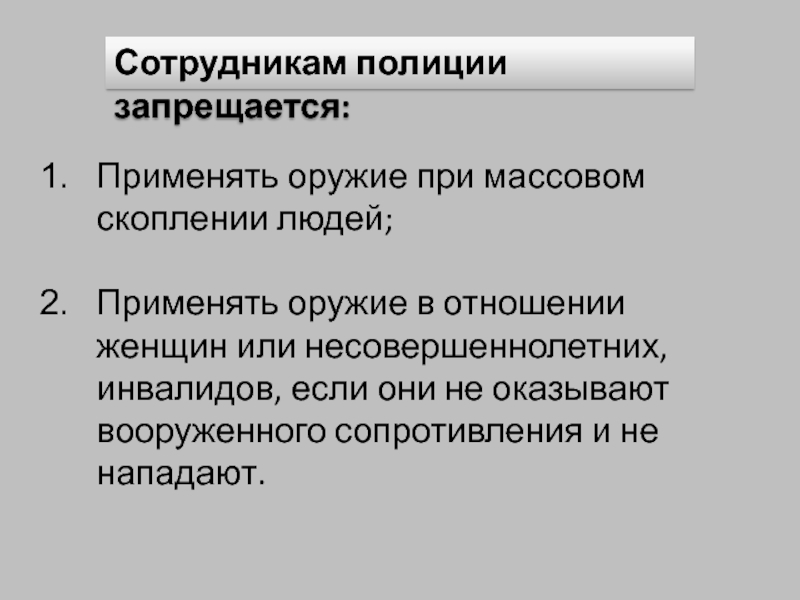 Сотрудникам полиции запрещается:

1. Применять оружие при массовом скоплении людей;

2. Применять оружие в отношении женщин или несовершеннолетних, инвалидов, если они не оказывают вооруженного сопротивления и не нападают.